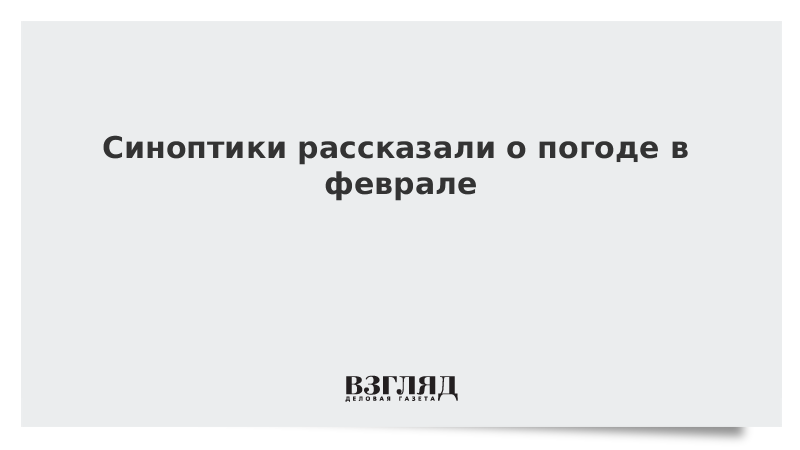 Синоптики рассказали о погоде в феврале

ВЗГЛЯД
ДЕЛОВАЯ ГАЗЕТА